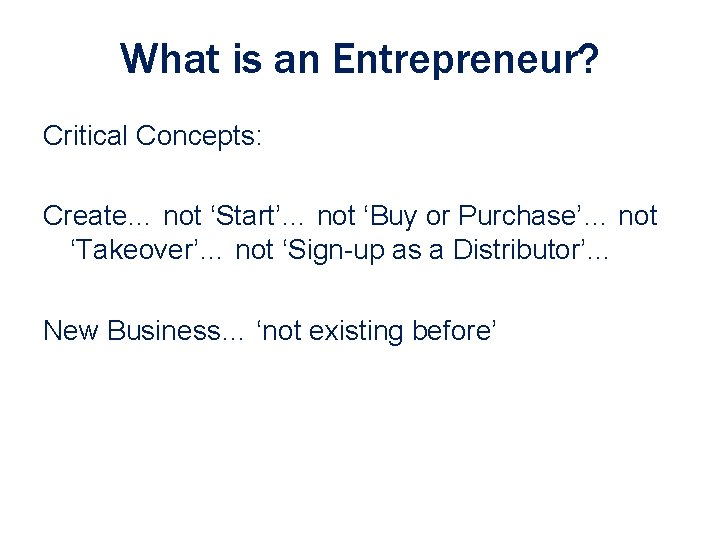 What is an Entrepreneur?

Critical Concepts:

Create… not ‘Start’… not ‘Buy or Purchase’… not ‘Takeover’… not ‘Sign-up as a Distributor’…

New Business… ‘not existing before’